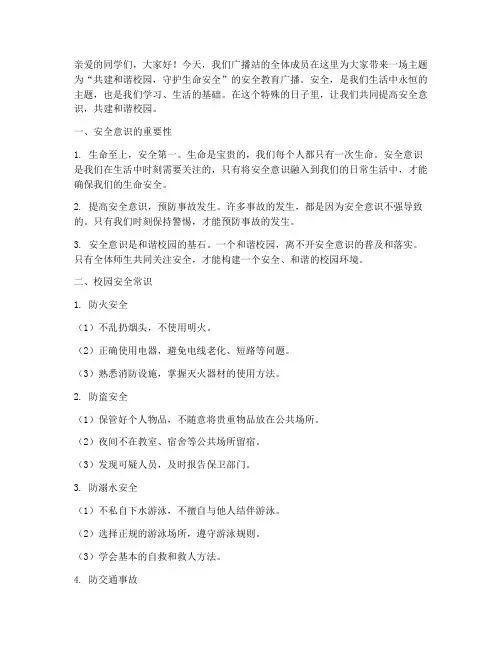 亲爱的同学们，大家好！今天，我们广播站的全体成员在这里为大家带来一场主题为“共建和谐校园，守护生命安全”的安全教育广播。安全，是我们生活中永恒的主题，也是我们学习、生活的基础。在这个特殊的日子里，让我们共同提高安全意识，共建和谐校园。

一、安全意识的重要性

1. 生命至上，安全第一。生命是宝贵的，我们每个人都只有一次生命。安全意识是我们在生活中时刻需要关注的，只有将安全意识融入到我们的日常生活中，才能确保我们的生命安全。

2. 提高安全意识，预防事故发生。许多事故的发生，都是因为安全意识不强导致的。只有我们时刻保持警惕，才能预防事故的发生。

3. 安全意识是和谐校园的基石。一个和谐校园，离不开安全意识的普及和落实。只有全体师生共同关注安全，才能构建一个安全、和谐的校园环境。

二、校园安全常识

1. 防火安全

（1）不乱扔烟头，不使用明火。

（2）正确使用电器，避免电线老化、短路等问题。

（3）熟悉消防设施，掌握灭火器材的使用方法。

2. 防盗安全

（1）保管好个人物品，不随意将贵重物品放在公共场所。

（2）夜间不在教室、宿舍等公共场所留宿。

（3）发现可疑人员，及时报告保卫部门。

3. 防溺水安全

（1）不私自下水游泳，不擅自与他人结伴游泳。

（2）选择正规的游泳场所，遵守游泳规则。

（3）学会基本的自救和救人方法。

4. 防交通事故